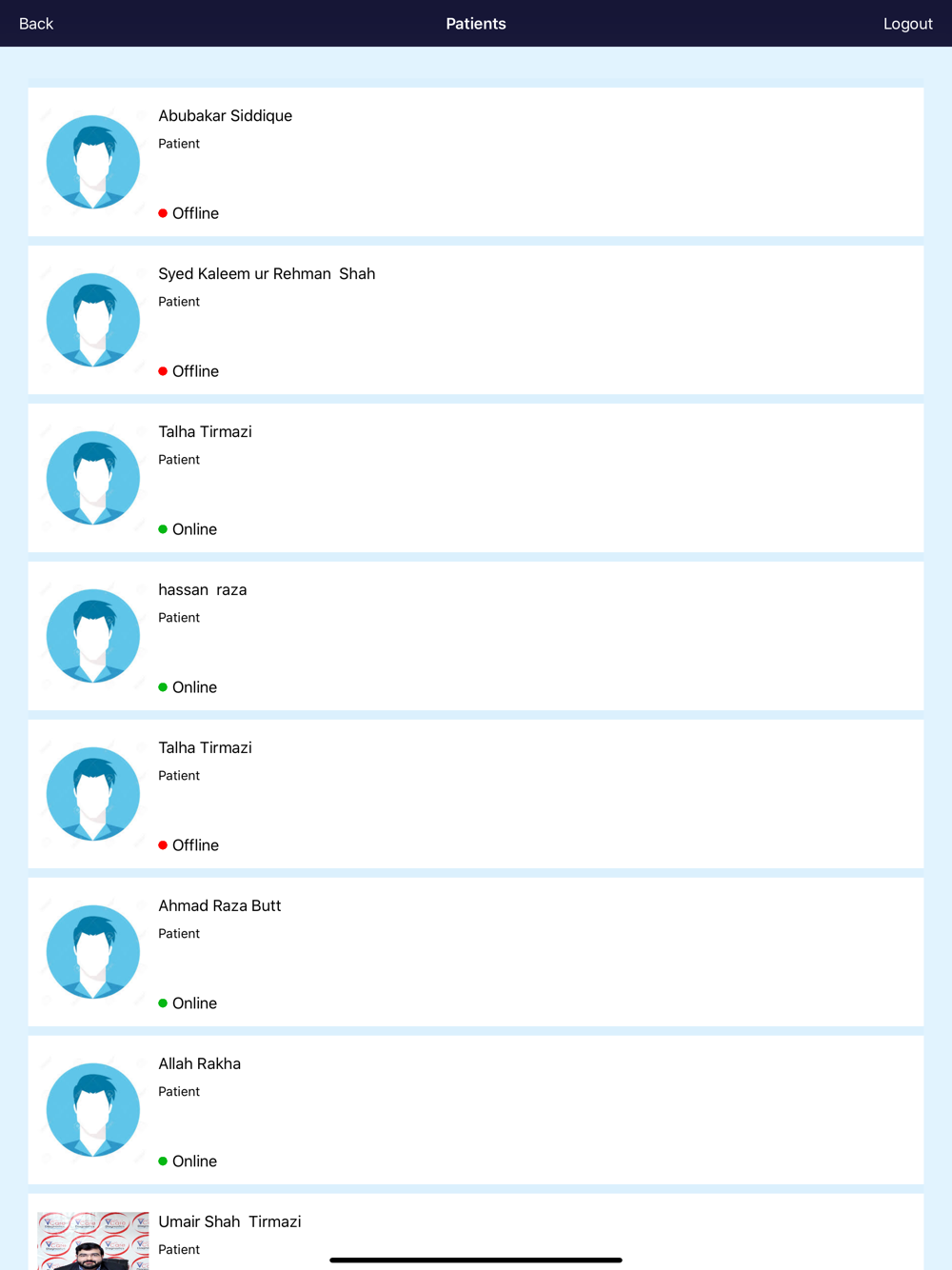 Back Patients Logout

Abubakar Siddique
Patient
Offline

Syed Kaleem ur Rehman Shah
Patient
Offline

Talha Tirmazi
Patient
Online

hassan raza
Patient
Online

Talha Tirmazi
Patient
Offline

Ahmad Raza Butt
Patient
Online

Allah Rakha
Patient
Online

Umair Shah Tirmazi
Patient